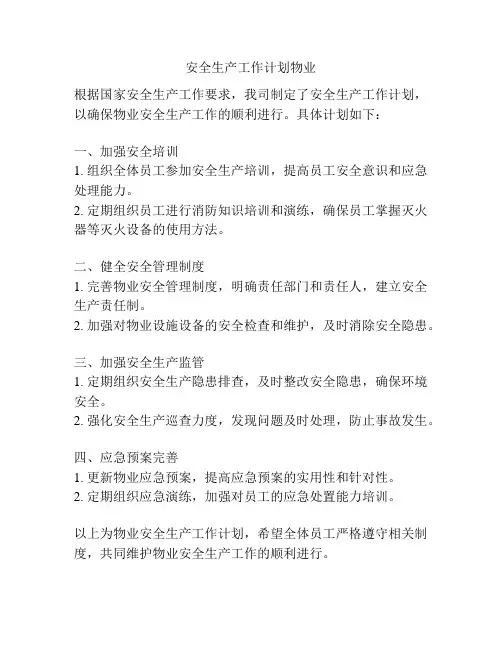 安全生产工作计划物业

根据国家安全生产工作要求，我司制定了安全生产工作计划，以确保物业安全生产工作的顺利进行。具体计划如下：

一、加强安全培训
1. 组织全体员工参加安全生产培训，提高员工安全意识和应急处理能力。
2. 定期组织员工进行消防知识培训和演练，确保员工掌握灭火器等灭火设备的使用方法。

二、健全安全管理制度
1. 完善物业安全管理制度，明确责任部门和责任人，建立安全生产责任制。
2. 加强对物业设施设备的安全检查和维护，及时消除安全隐患。

三、加强安全生产监管
1. 定期组织安全生产隐患排查，及时整改安全隐患，确保环境安全。
2. 强化安全生产巡查力度，发现问题及时处理，防止事故发生。

四、应急预案完善
1. 更新物业应急预案，提高应急预案的实用性和针对性。
2. 定期组织应急演练，加强对员工的应急处置能力培训。

以上为物业安全生产工作计划，希望全体员工严格遵守相关制度，共同维护物业安全生产工作的顺利进行。